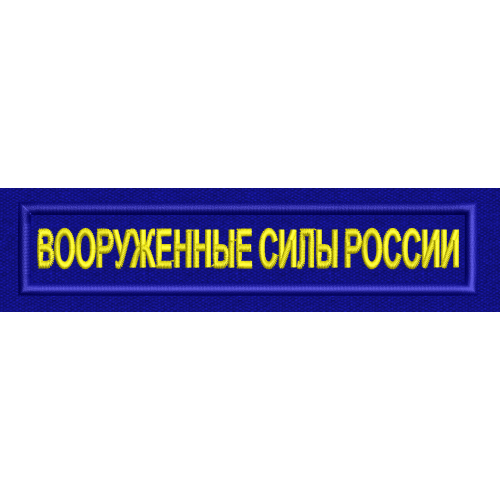 ВООРУЖЕННЫЕ СИЛЫ РОССИИ